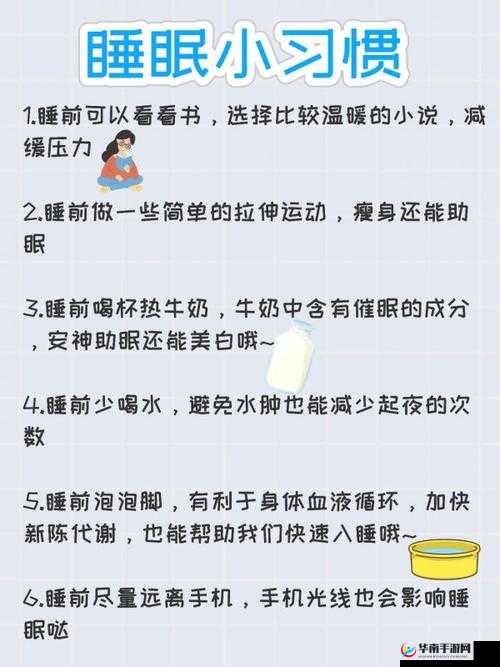 睡眠小习惯

1.睡前可以看看书，选择比较温暖的小说，减缓压力

2.睡前做一些简单的拉伸运动，瘦身还能助眠

3.睡前喝杯热牛奶，牛奶中含有催眠的成分，安神助眠还能美白哦~

4.睡前少喝水，避免水肿也能减少起夜的次数

5.睡前泡泡脚，有利于身体血液循环，加快新陈代谢，也能帮助我们快速入睡哦~

6.睡前尽量远离手机，手机光线也会影响睡眠哒

华南手游网